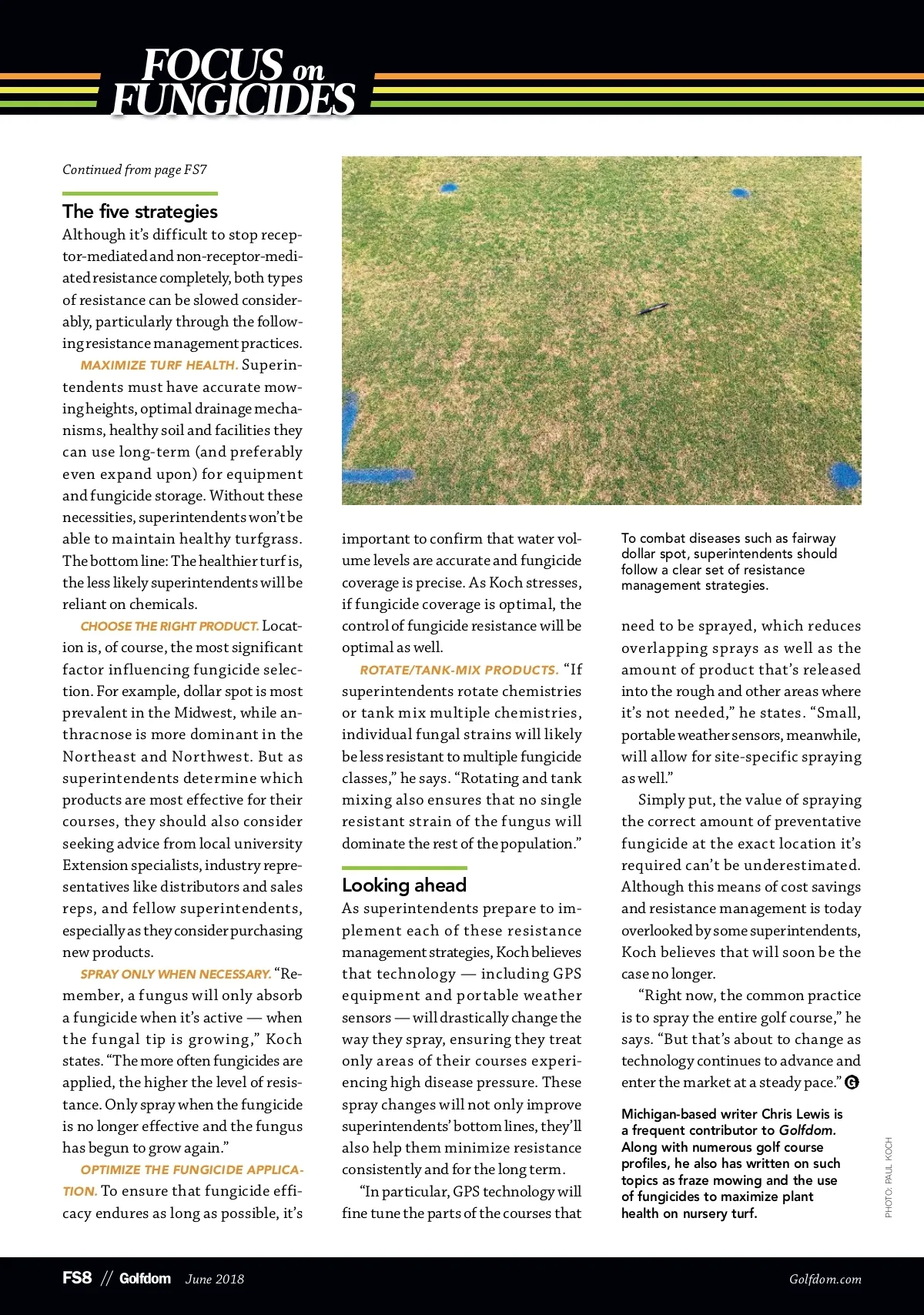 FOCUS on FUNGICIDES

Continued from page FS7

The five strategies

Although it's difficult to stop receptor-mediated and non-receptor-mediated resistance completely, both types of resistance can be slowed considerably, particularly through the following resistance management practices.

MAXIMIZE TURF HEALTH. Superintendents must have accurate mowing heights, optimal drainage mechanisms, healthy soil and facilities they can use long-term (and preferably even expand upon) for equipment and fungicide storage. Without these necessities, superintendents won't be able to maintain healthy turfgrass. The bottom line: The healthier turf is, the less likely superintendents will be reliant on chemicals.

CHOOSE THE RIGHT PRODUCT. Location is, of course, the most significant factor influencing fungicide selection. For example, dollar spot is most prevalent in the Midwest, while anthracnose is more dominant in the Northeast and Northwest. But as superintendents determine which products are most effective for their courses, they should also consider seeking advice from local university Extension specialists, industry representatives like distributors and sales reps, and fellow superintendents, especially as they consider purchasing new products.

SPRAY ONLY WHEN NECESSARY. "Remember, a fungus will only absorb a fungicide when it's active — when the fungal tip is growing," Koch states. "The more often fungicides are applied, the higher the level of resistance. Only spray when the fungicide is no longer effective and the fungus has begun to grow again."

OPTIMIZE THE FUNGICIDE APPLICATION. To ensure that fungicide efficacy endures as long as possible, it's important to confirm that water volume levels are accurate and fungicide coverage is precise. As Koch stresses, if fungicide coverage is optimal, the control of fungicide resistance will be optimal as well.

ROTATE/TANK-MIX PRODUCTS. "If superintendents rotate chemistries or tank mix multiple chemistries, individual fungal strains will likely be less resistant to multiple fungicide classes," he says. "Rotating and tank mixing also ensures that no single resistant strain of the fungus will dominate the rest of the population."

Looking ahead

As superintendents prepare to implement each of these resistance management strategies, Koch believes that technology — including GPS equipment and portable weather sensors — will drastically change the way they spray, ensuring they treat only areas of their courses experiencing high disease pressure. These spray changes will not only improve superintendents' bottom lines, they'll also help them minimize resistance consistently and for the long term.

"In particular, GPS technology will fine tune the parts of the courses that need to be sprayed, which reduces overlapping sprays as well as the amount of product that's released into the rough and other areas where it's not needed," he states. "Small, portable weather sensors, meanwhile, will allow for site-specific spraying as well."

Simply put, the value of spraying the correct amount of preventative fungicide at the exact location it's required can't be underestimated. Although this means of cost savings and resistance management is today overlooked by some superintendents, Koch believes that will soon be the case no longer.

"Right now, the common practice is to spray the entire golf course," he says. "But that's about to change as technology continues to advance and enter the market at a steady pace." G

To combat diseases such as fairway dollar spot, superintendents should follow a clear set of resistance management strategies.

Michigan-based writer Chris Lewis is a frequent contributor to Golfdom. Along with numerous golf course profiles, he also has written on such topics as fraze mowing and the use of fungicides to maximize plant health on nursery turf.

PHOTO: PAUL KOCH

FS8 // Golfdom June 2018 Golfdom.com